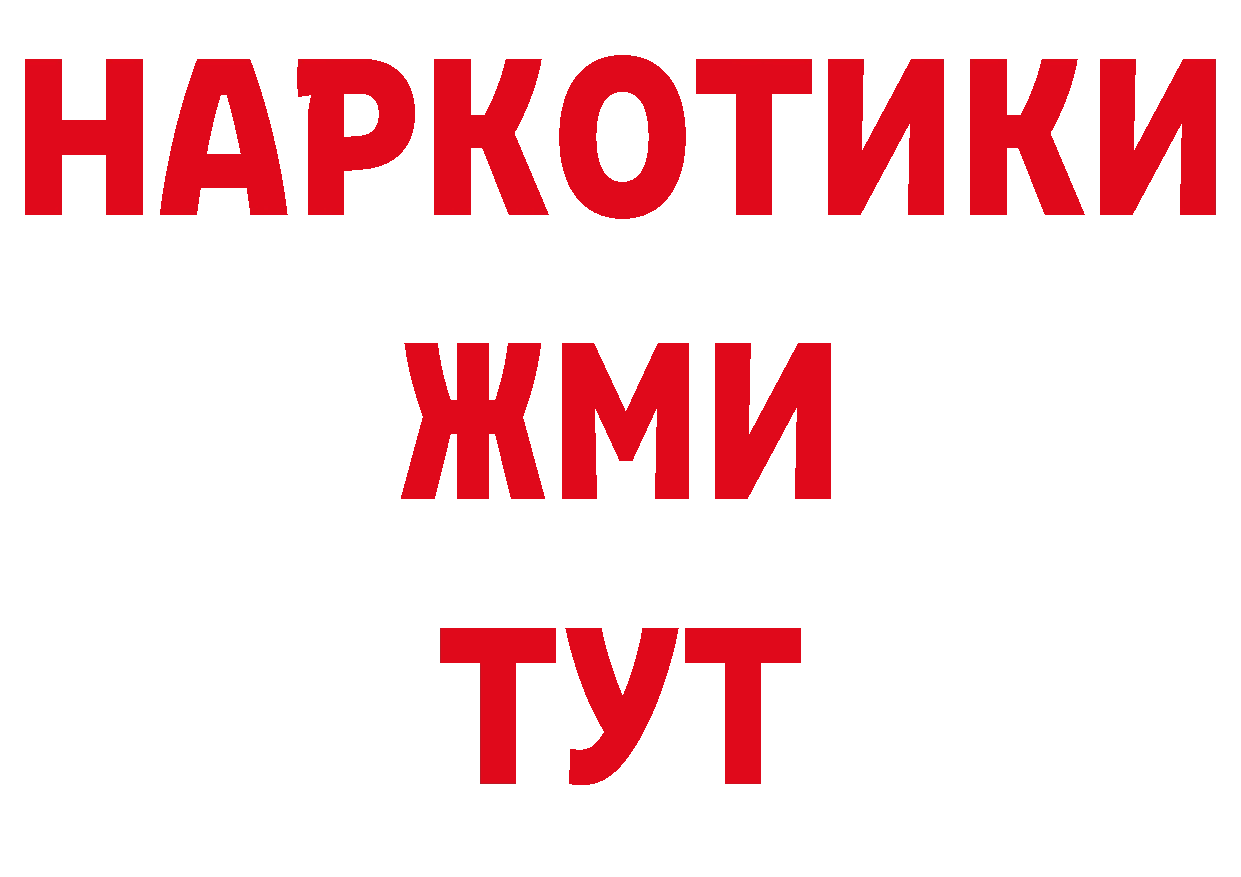 НАРКОТИКИ
ЖМИ
ТУТ